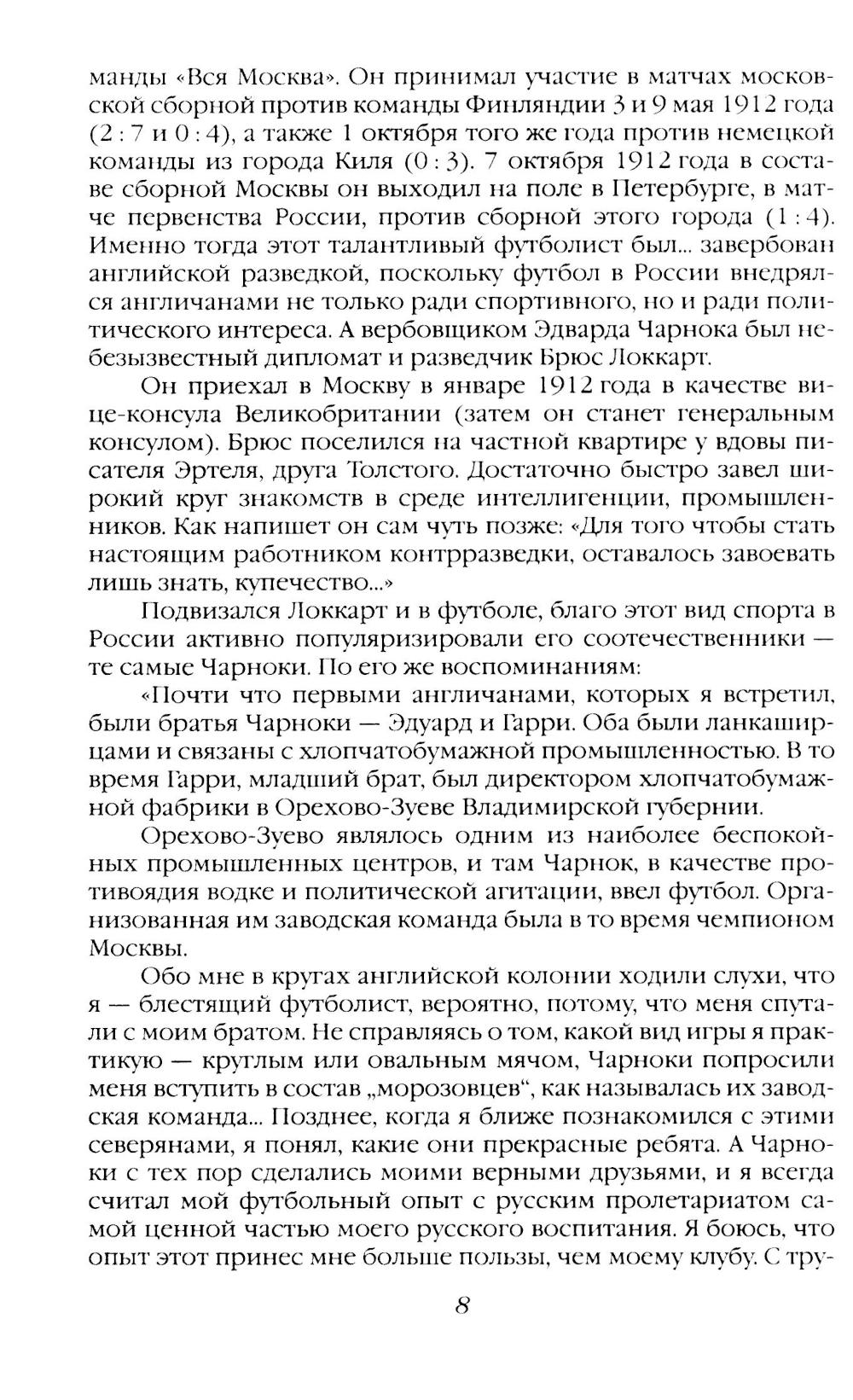 манды «Вся Москва». Он принимал участие в матчах московской сборной против команды Финляндии 3 и 9 мая 1912 года (2 : 7 и 0 : 4), а также 1 октября того же года против немецкой команды из города Киля (0 : 3). 7 октября 1912 года в составе сборной Москвы он выходил на поле в Петербурге, в матче первенства России, против сборной этого города (1 : 4). Именно тогда этот талантливый футболист был... завербован английской разведкой, поскольку футбол в России внедрялся англичанами не только ради спортивного, но и ради политического интереса. А вербовщиком Эдварда Чарнока был небезызвестный дипломат и разведчик Брюс Локкарт.

Он приехал в Москву в январе 1912 года в качестве вице-консула Великобритании (затем он станет генеральным консулом). Брюс поселился на частной квартире у вдовы писателя Эртеля, друга Толстого. Достаточно быстро завел широкий круг знакомств в среде интеллигенции, промышленников. Как напишет он сам чуть позже: «Для того чтобы стать настоящим работником контрразведки, оставалось завоевать лишь знать, купечество...»

Подвизался Локкарт и в футболе, благо этот вид спорта в России активно популяризировали его соотечественники — те самые Чарноки. По его же воспоминаниям:

«Почти что первыми англичанами, которых я встретил, были братья Чарноки — Эдуард и Гарри. Оба были ланкаширцами и связаны с хлопчатобумажной промышленностью. В то время Гарри, младший брат, был директором хлопчатобумажной фабрики в Орехово-Зуеве Владимирской губернии.

Орехово-Зуево являлось одним из наиболее беспокойных промышленных центров, и там Чарнок, в качестве противоядия водке и политической агитации, ввел футбол. Организованная им заводская команда была в то время чемпионом Москвы.

Обо мне в кругах английской колонии ходили слухи, что я — блестящий футболист, вероятно, потому, что меня спутали с моим братом. Не справляясь о том, какой вид игры я практикую — круглым или овальным мячом, Чарноки попросили меня вступить в состав „морозовцев“, как называлась их заводская команда... Позднее, когда я ближе познакомился с этими северянами, я понял, какие они прекрасные ребята. А Чарноки с тех пор сделались моими верными друзьями, и я всегда считал мой футбольный опыт с русским пролетариатом самой ценной частью моего русского воспитания. Я боюсь, что опыт этот принес мне больше пользы, чем моему клубу. С тру-

8